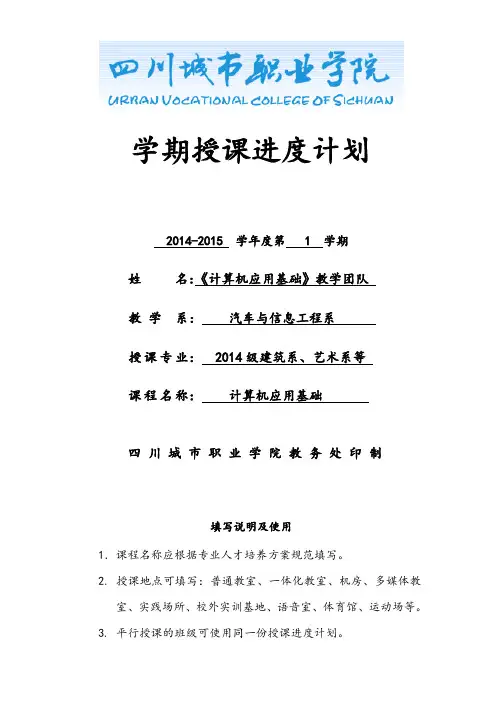 四川城市职业学院
URBAN VOCATIONAL COLLEGE OF SICHUAN

学期授课进度计划

2014-2015 学年度第 1 学期

姓 名:《计算机应用基础》教学团队

教 学 系: 汽车与信息工程系

授课专业: 2014级建筑系、艺术系等

课程名称: 计算机应用基础

四川城市职业学院教务处印制

填写说明及使用

1. 课程名称应根据专业人才培养方案规范填写。

2. 授课地点可填写:普通教室、一体化教室、机房、多媒体教室、实践场所、校外实训基地、语音室、体育馆、运动场等。

3. 平行授课的班级可使用同一份授课进度计划。